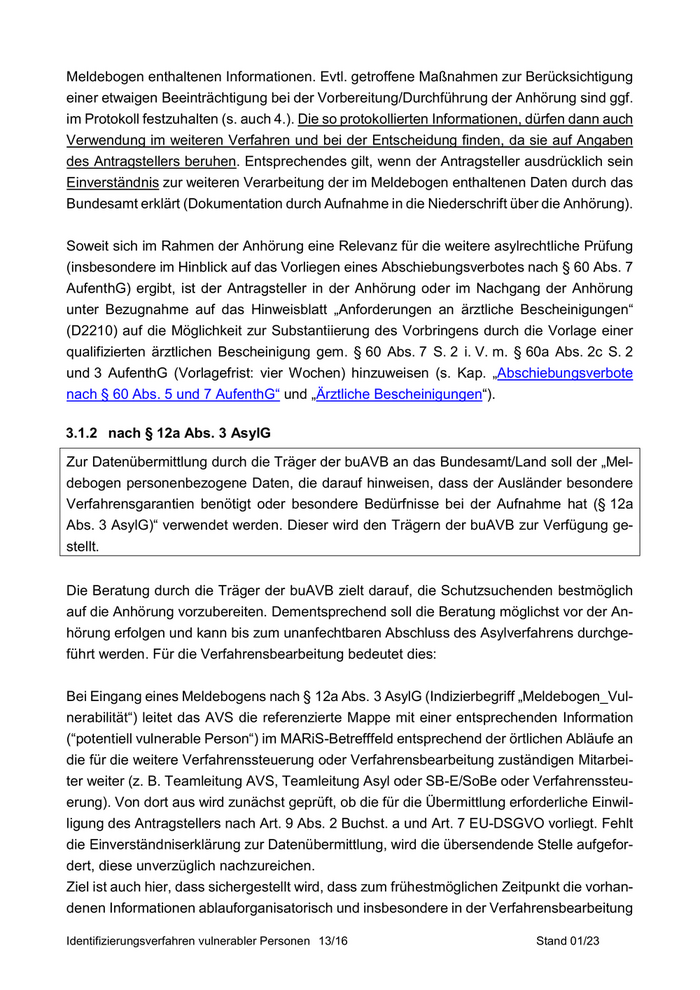 Meldebogen enthaltenen Informationen. Evtl. getroffene Maßnahmen zur Berücksichtigung einer etwaigen Beeinträchtigung bei der Vorbereitung/Durchführung der Anhörung sind ggf. im Protokoll festzuhalten (s. auch 4.). Die so protokollierten Informationen, dürfen dann auch Verwendung im weiteren Verfahren und bei der Entscheidung finden, da sie auf Angaben des Antragstellers beruhen. Entsprechendes gilt, wenn der Antragsteller ausdrücklich sein Einverständnis zur weiteren Verarbeitung der im Meldebogen enthaltenen Daten durch das Bundesamt erklärt (Dokumentation durch Aufnahme in die Niederschrift über die Anhörung).

Soweit sich im Rahmen der Anhörung eine Relevanz für die weitere asylrechtliche Prüfung (insbesondere im Hinblick auf das Vorliegen eines Abschiebungsverbotes nach § 60 Abs. 7 AufenthG) ergibt, ist der Antragsteller in der Anhörung oder im Nachgang der Anhörung unter Bezugnahme auf das Hinweisblatt „Anforderungen an ärztliche Bescheinigungen“ (D2210) auf die Möglichkeit zur Substantiierung des Vorbringens durch die Vorlage einer qualifizierten ärztlichen Bescheinigung gem. § 60 Abs. 7 S. 2 i. V. m. § 60a Abs. 2c S. 2 und 3 AufenthG (Vorlagefrist: vier Wochen) hinzuweisen (s. Kap. „Abschiebungsverbote nach § 60 Abs. 5 und 7 AufenthG“ und „Ärztliche Bescheinigungen“).

3.1.2 nach § 12a Abs. 3 AsylG

Zur Datenübermittlung durch die Träger der buAVB an das Bundesamt/Land soll der „Meldebogen personenbezogene Daten, die darauf hinweisen, dass der Ausländer besondere Verfahrensgarantien benötigt oder besondere Bedürfnisse bei der Aufnahme hat (§ 12a Abs. 3 AsylG)“ verwendet werden. Dieser wird den Trägern der buAVB zur Verfügung gestellt.

Die Beratung durch die Träger der buAVB zielt darauf, die Schutzsuchenden bestmöglich auf die Anhörung vorzubereiten. Dementsprechend soll die Beratung möglichst vor der Anhörung erfolgen und kann bis zum unanfechtbaren Abschluss des Asylverfahrens durchgeführt werden. Für die Verfahrensbearbeitung bedeutet dies:

Bei Eingang eines Meldebogens nach § 12a Abs. 3 AsylG (Indizierbegriff „Meldebogen_Vulnerabilität“) leitet das AVS die referenzierte Mappe mit einer entsprechenden Information (“potentiell vulnerable Person“) im MARiS-Betrefffeld entsprechend der örtlichen Abläufe an die für die weitere Verfahrenssteuerung oder Verfahrensbearbeitung zuständigen Mitarbeiter weiter (z. B. Teamleitung AVS, Teamleitung Asyl oder SB-E/SoBe oder Verfahrenssteuerung). Von dort aus wird zunächst geprüft, ob die für die Übermittlung erforderliche Einwilligung des Antragstellers nach Art. 9 Abs. 2 Buchst. a und Art. 7 EU-DSGVO vorliegt. Fehlt die Einverständniserklärung zur Datenübermittlung, wird die übersendende Stelle aufgefordert, diese unverzüglich nachzureichen.
Ziel ist auch hier, dass sichergestellt wird, dass zum frühestmöglichen Zeitpunkt die vorhandenen Informationen ablauforganisatorisch und insbesondere in der Verfahrensbearbeitung

Identifizierungsverfahren vulnerabler Personen 13/16 Stand 01/23